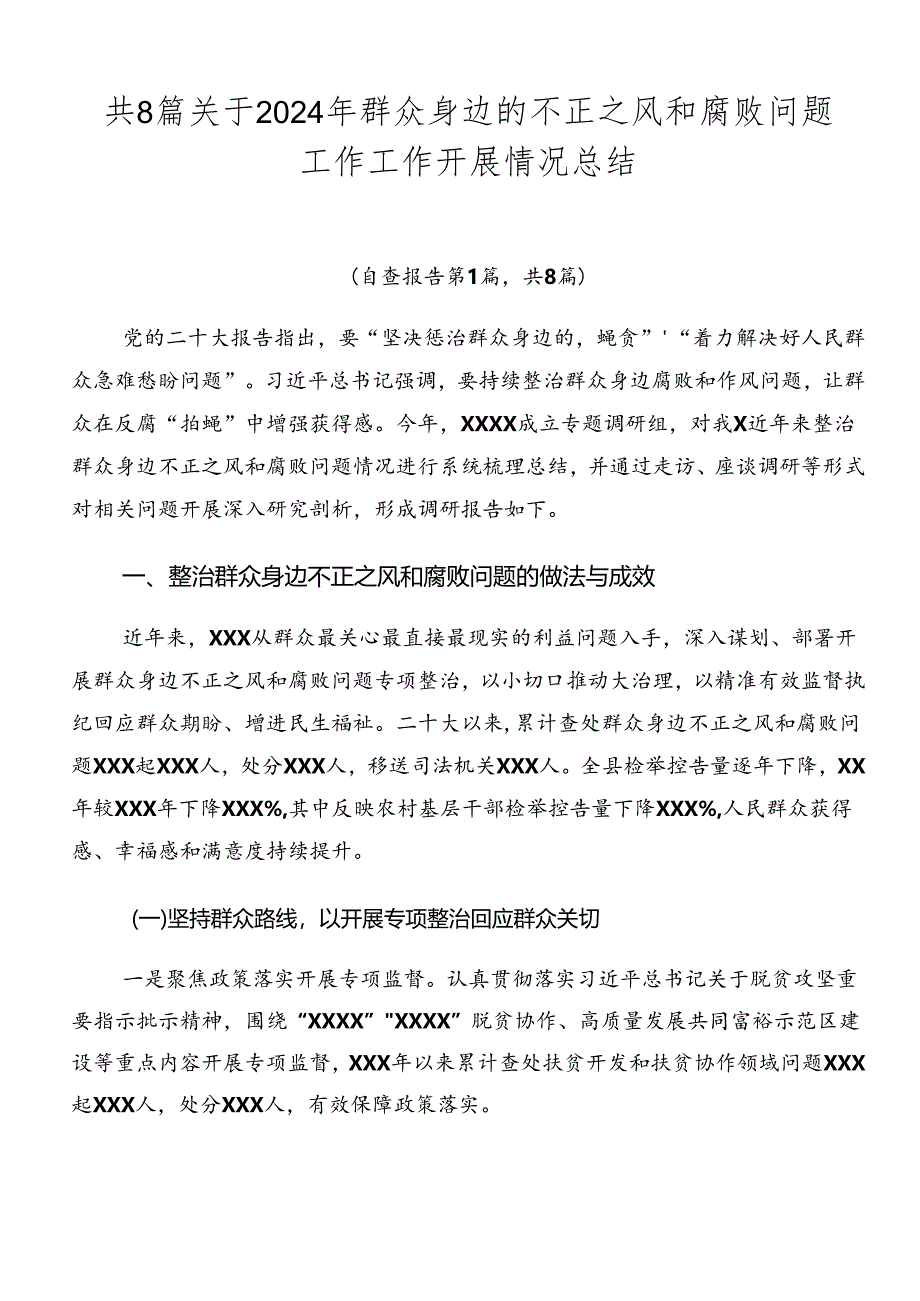 共8篇关于2024年群众身边的不正之风和腐败问题工作工作开展情况总结

（自查报告第1篇，共8篇）

党的二十大报告指出，要“坚决惩治群众身边的，蝇贪”'“着力解决好人民群众急难愁盼问题”。习近平总书记强调，要持续整治群众身边腐败和作风问题，让群众在反腐“拍蝇”中增强获得感。今年，XXXX成立专题调研组，对我X近年来整治群众身边不正之风和腐败问题情况进行系统梳理总结，并通过走访、座谈调研等形式对相关问题开展深入研究剖析，形成调研报告如下。

一、整治群众身边不正之风和腐败问题的做法与成效

近年来，XXX从群众最关心最直接最现实的利益问题入手，深入谋划、部署开展群众身边不正之风和腐败问题专项整治，以小切口推动大治理，以精准有效监督执纪回应群众期盼、增进民生福祉。二十大以来，累计查处群众身边不正之风和腐败问题XXX起XXX人，处分XXX人，移送司法机关XXX人。全县检举控告量逐年下降，XX年较XXX年下降XXX%,其中反映农村基层干部检举控告量下降XXX%,人民群众获得感、幸福感和满意度持续提升。

(一)坚持群众路线，以开展专项整治回应群众关切

一是聚焦政策落实开展专项监督。认真贯彻落实习近平总书记关于脱贫攻坚重要指示批示精神，围绕“XXXX”"XXXX”脱贫协作、高质量发展共同富裕示范区建设等重点内容开展专项监督，XXX年以来累计查处扶贫开发和扶贫协作领域问题XXX起XXX人，处分XXX人，有效保障政策落实。